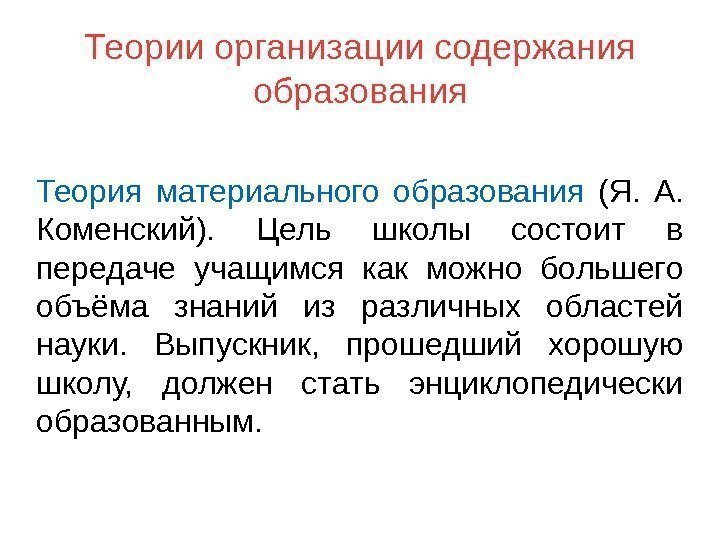 Теории организации содержания образования

Теория материального образования (Я. А. Коменский). Цель школы состоит в передаче учащимся как можно большего объёма знаний из различных областей науки. Выпускник, прошедший хорошую школу, должен стать энциклопедически образованным.